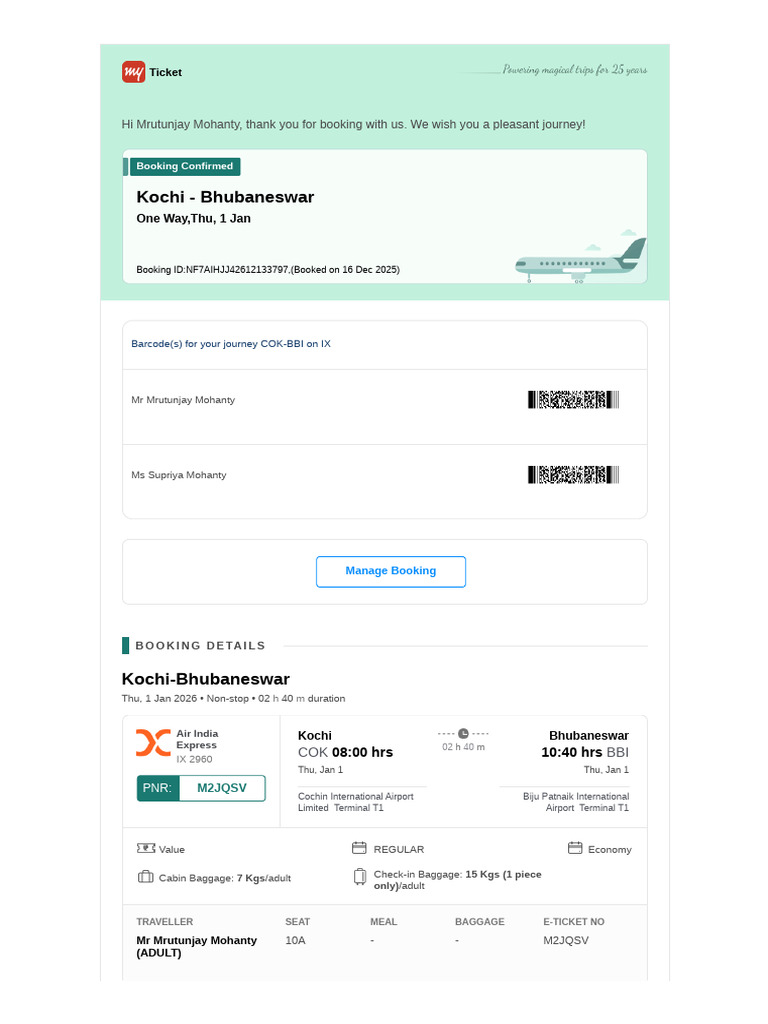 my Ticket

Powering magical trips for 25 years

Hi Mrutunjay Mohanty, thank you for booking with us. We wish you a pleasant journey!

Booking Confirmed

Kochi - Bhubaneswar

One Way,Thu, 1 Jan

Booking ID:NF7AIHJJ42612133797,(Booked on 16 Dec 2025)

Barcode(s) for your journey COK-BBI on IX

Mr Mrutunjay Mohanty

Ms Supriya Mohanty

Manage Booking

BOOKING DETAILS

Kochi-Bhubaneswar

Thu, 1 Jan 2026 • Non-stop • 02 h 40 m duration

Air India Express
IX 2960

PNR: M2JQSV

Kochi
COK 08:00 hrs
Thu, Jan 1
Cochin International Airport Limited Terminal T1

02 h 40 m

Bhubaneswar
10:40 hrs BBI
Thu, Jan 1
Biju Patnaik International Airport Terminal T1

Value

REGULAR

Economy

Cabin Baggage: 7 Kgs/adult

Check-in Baggage: 15 Kgs (1 piece only)/adult

| TRAVELLER | SEAT | MEAL | BAGGAGE | E-TICKET NO |
|---|---|---|---|---|
| Mr Mrutunjay Mohanty (ADULT) | 10A | - | - | M2JQSV |